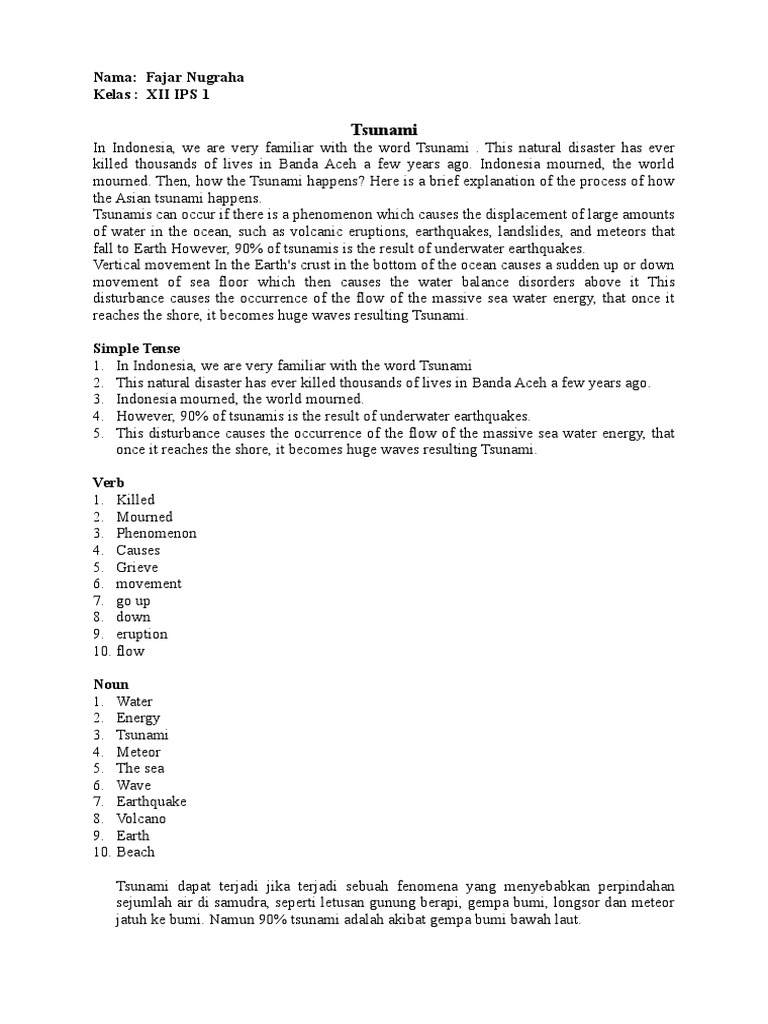 Nama: Fajar Nugraha
Kelas : XII IPS 1

Tsunami

In Indonesia, we are very familiar with the word Tsunami . This natural disaster has ever killed thousands of lives in Banda Aceh a few years ago. Indonesia mourned, the world mourned. Then, how the Tsunami happens? Here is a brief explanation of the process of how the Asian tsunami happens.
Tsunamis can occur if there is a phenomenon which causes the displacement of large amounts of water in the ocean, such as volcanic eruptions, earthquakes, landslides, and meteors that fall to Earth However, 90% of tsunamis is the result of underwater earthquakes.
Vertical movement In the Earth's crust in the bottom of the ocean causes a sudden up or down movement of sea floor which then causes the water balance disorders above it This disturbance causes the occurrence of the flow of the massive sea water energy, that once it reaches the shore, it becomes huge waves resulting Tsunami.

Simple Tense
1. In Indonesia, we are very familiar with the word Tsunami
2. This natural disaster has ever killed thousands of lives in Banda Aceh a few years ago.
3. Indonesia mourned, the world mourned.
4. However, 90% of tsunamis is the result of underwater earthquakes.
5. This disturbance causes the occurrence of the flow of the massive sea water energy, that once it reaches the shore, it becomes huge waves resulting Tsunami.

Verb
1. Killed
2. Mourned
3. Phenomenon
4. Causes
5. Grieve
6. movement
7. go up
8. down
9. eruption
10. flow

Noun
1. Water
2. Energy
3. Tsunami
4. Meteor
5. The sea
6. Wave
7. Earthquake
8. Volcano
9. Earth
10. Beach

Tsunami dapat terjadi jika terjadi sebuah fenomena yang menyebabkan perpindahan sejumlah air di samudra, seperti letusan gunung berapi, gempa bumi, longsor dan meteor jatuh ke bumi. Namun 90% tsunami adalah akibat gempa bumi bawah laut.